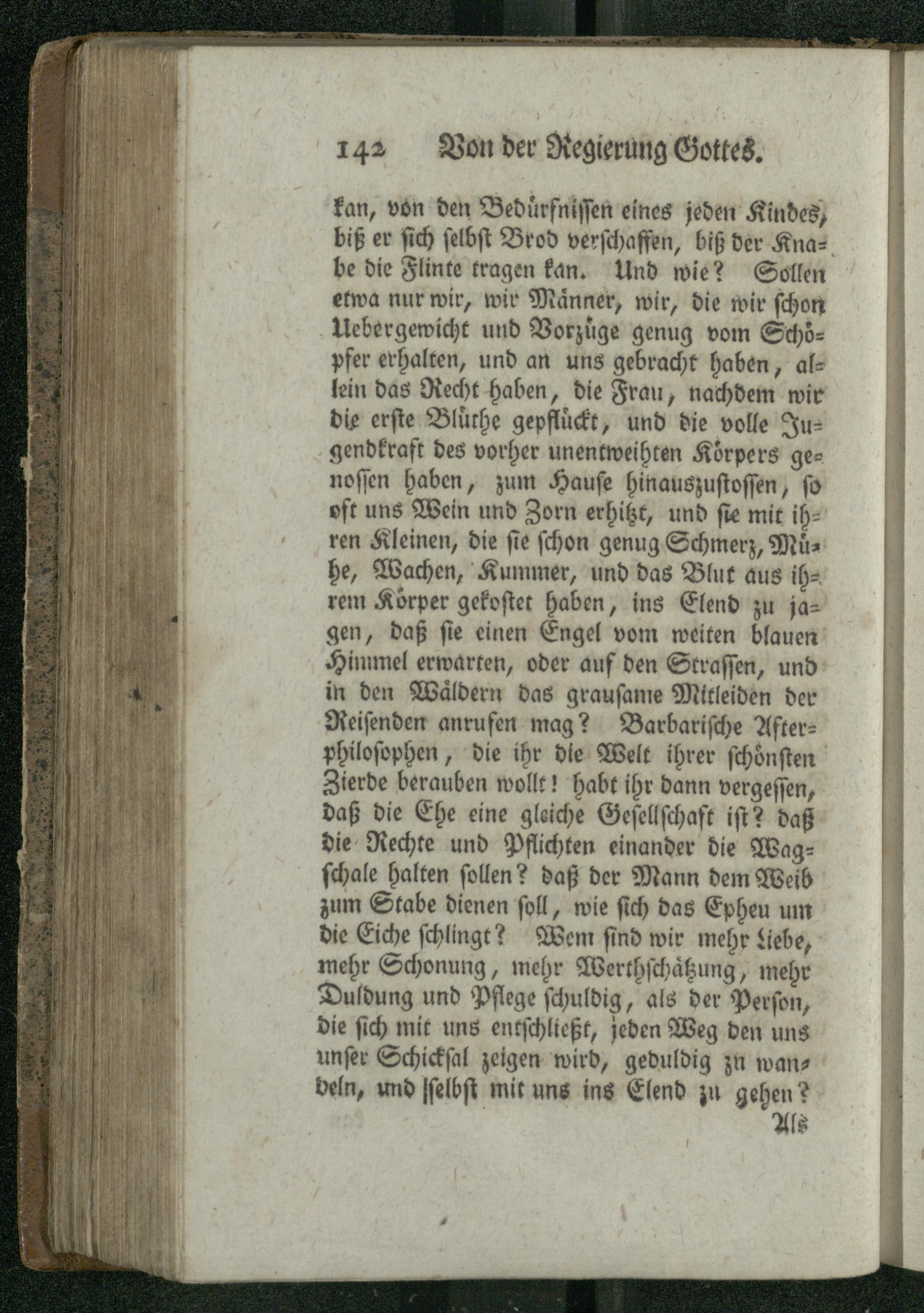 142 Von der Regierung Gottes.

kan, von den Bedürfnissen eines jeden Kindes, biß er sich selbst Brod verschaffen, biß der Knabe die Flinte tragen kan. Und wie? Sollen etwa nur wir, wir Männer, wir, die wir schon Uebergewicht und Vorzüge genug vom Schöpfer erhalten, und an uns gebracht haben, allein das Recht haben, die Frau, nachdem wir die erste Blüthe gepflückt, und die volle Jugendkraft des vorher unentweihten Körpers genossen haben, zum Hause hinauszustossen, so oft uns Wein und Zorn erhitzt, und sie mit ihren Kleinen, die sie schon genug Schmerz, Mühe, Wachen, Kummer, und das Blut aus ihrem Körper gekostet haben, ins Elend zu jagen, daß sie einen Engel vom weiten blauen Himmel erwarten, oder auf den Strassen, und in den Wäldern das grausame Mitleiden der Reisenden anrufen mag? Barbarische Afterphilosophen, die ihr die Welt ihrer schönsten Zierde berauben wollt! habt ihr dann vergessen, daß die Ehe eine gleiche Gesellschaft ist? daß die Rechte und Pflichten einander die Wagschale halten sollen? daß der Mann dem Weib zum Stabe dienen soll, wie sich das Epheu um die Eiche schlingt? Wem sind wir mehr Liebe, mehr Schonung, mehr Werthschätzung, mehr Duldung und Pflege schuldig, als der Person, die sich mit uns entschließt, jeden Weg den uns unser Schicksal zeigen wird, geduldig zu wandeln, und selbst mit uns ins Elend zu gehen?
Als